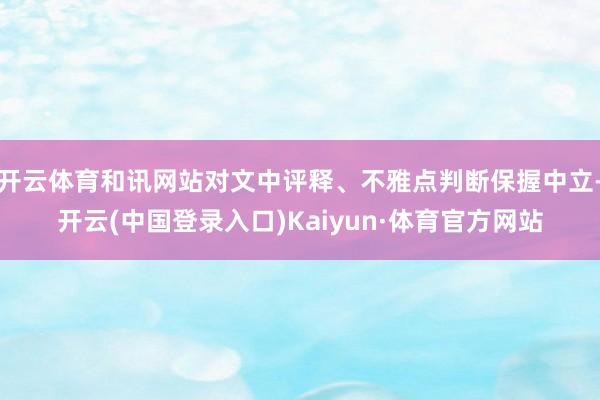 开云体育和讯网站对文中评释、不雅点判断保握中立-开云(中国登录入口)Kaiyun·体育官方网站